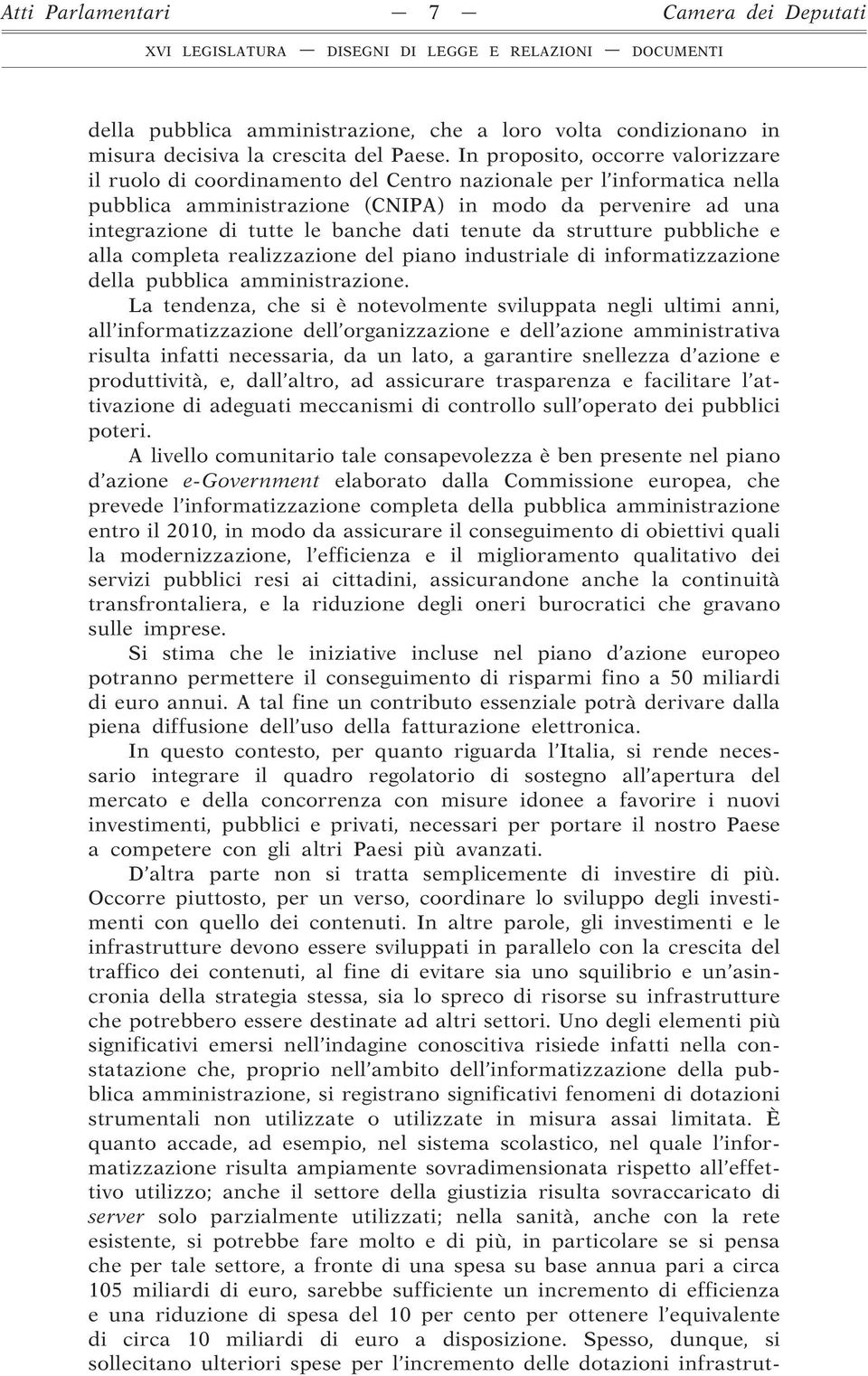 Atti Parlamentari — 7 — Camera dei Deputati

XVI LEGISLATURA — DISEGNI DI LEGGE E RELAZIONI — DOCUMENTI

della pubblica amministrazione, che a loro volta condizionano in misura decisiva la crescita del Paese. In proposito, occorre valorizzare il ruolo di coordinamento del Centro nazionale per l'informatica nella pubblica amministrazione (CNIPA) in modo da pervenire ad una integrazione di tutte le banche dati tenute da strutture pubbliche e alla completa realizzazione del piano industriale di informatizzazione della pubblica amministrazione.

La tendenza, che si è notevolmente sviluppata negli ultimi anni, all'informatizzazione dell'organizzazione e dell'azione amministrativa risulta infatti necessaria, da un lato, a garantire snellezza d'azione e produttività, e, dall'altro, ad assicurare trasparenza e facilitare l'attivazione di adeguati meccanismi di controllo sull'operato dei pubblici poteri.

A livello comunitario tale consapevolezza è ben presente nel piano d'azione e-Government elaborato dalla Commissione europea, che prevede l'informatizzazione completa della pubblica amministrazione entro il 2010, in modo da assicurare il conseguimento di obiettivi quali la modernizzazione, l'efficienza e il miglioramento qualitativo dei servizi pubblici resi ai cittadini, assicurandone anche la continuità transfrontaliera, e la riduzione degli oneri burocratici che gravano sulle imprese.

Si stima che le iniziative incluse nel piano d'azione europeo potranno permettere il conseguimento di risparmi fino a 50 miliardi di euro annui. A tal fine un contributo essenziale potrà derivare dalla piena diffusione dell'uso della fatturazione elettronica.

In questo contesto, per quanto riguarda l'Italia, si rende necessario integrare il quadro regolatorio di sostegno all'apertura del mercato e della concorrenza con misure idonee a favorire i nuovi investimenti, pubblici e privati, necessari per portare il nostro Paese a competere con gli altri Paesi più avanzati.

D'altra parte non si tratta semplicemente di investire di più. Occorre piuttosto, per un verso, coordinare lo sviluppo degli investimenti con quello dei contenuti. In altre parole, gli investimenti e le infrastrutture devono essere sviluppati in parallelo con la crescita del traffico dei contenuti, al fine di evitare sia uno squilibrio e un'asincronia della strategia stessa, sia lo spreco di risorse su infrastrutture che potrebbero essere destinate ad altri settori. Uno degli elementi più significativi emersi nell'indagine conoscitiva risiede infatti nella constatazione che, proprio nell'ambito dell'informatizzazione della pubblica amministrazione, si registrano significativi fenomeni di dotazioni strumentali non utilizzate o utilizzate in misura assai limitata. È quanto accade, ad esempio, nel sistema scolastico, nel quale l'informatizzazione risulta ampiamente sovradimensionata rispetto all'effettivo utilizzo; anche il settore della giustizia risulta sovraccaricato di server solo parzialmente utilizzati; nella sanità, anche con la rete esistente, si potrebbe fare molto e di più, in particolare se si pensa che per tale settore, a fronte di una spesa su base annua pari a circa 105 miliardi di euro, sarebbe sufficiente un incremento di efficienza e una riduzione di spesa del 10 per cento per ottenere l'equivalente di circa 10 miliardi di euro a disposizione. Spesso, dunque, si sollecitano ulteriori spese per l'incremento delle dotazioni infrastrut-